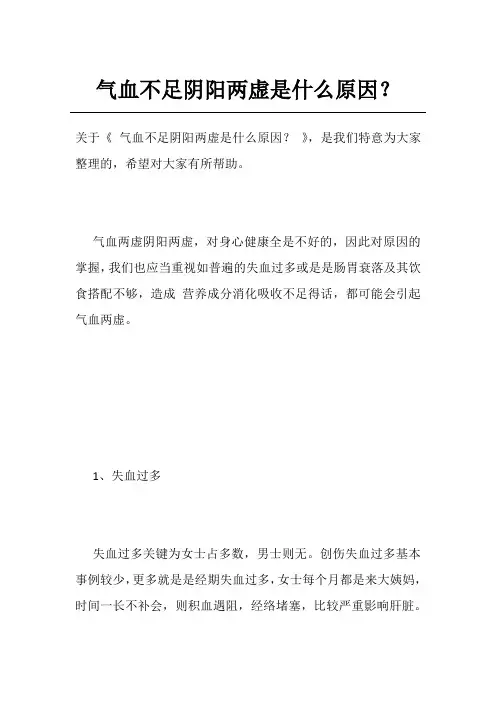 气血不足阴阳两虚是什么原因？

关于《 气血不足阴阳两虚是什么原因？ 》，是我们特意为大家整理的，希望对大家有所帮助。

气血两虚阴阳两虚，对身心健康全是不好的，因此对原因的掌握，我们也应当重视如普遍的失血过多或是是肠胃衰落及其饮食搭配不够，造成 营养成分消化吸收不足得话，都可能会引起气血两虚。

1、失血过多

失血过多关键为女士占多数，男士则无。创伤失血过多基本事例较少，更多就是是经期失血过多，女士每个月都是来大姨妈，时间一长不补会，则积血遇阻，经络堵塞，比较严重影响肝脏。